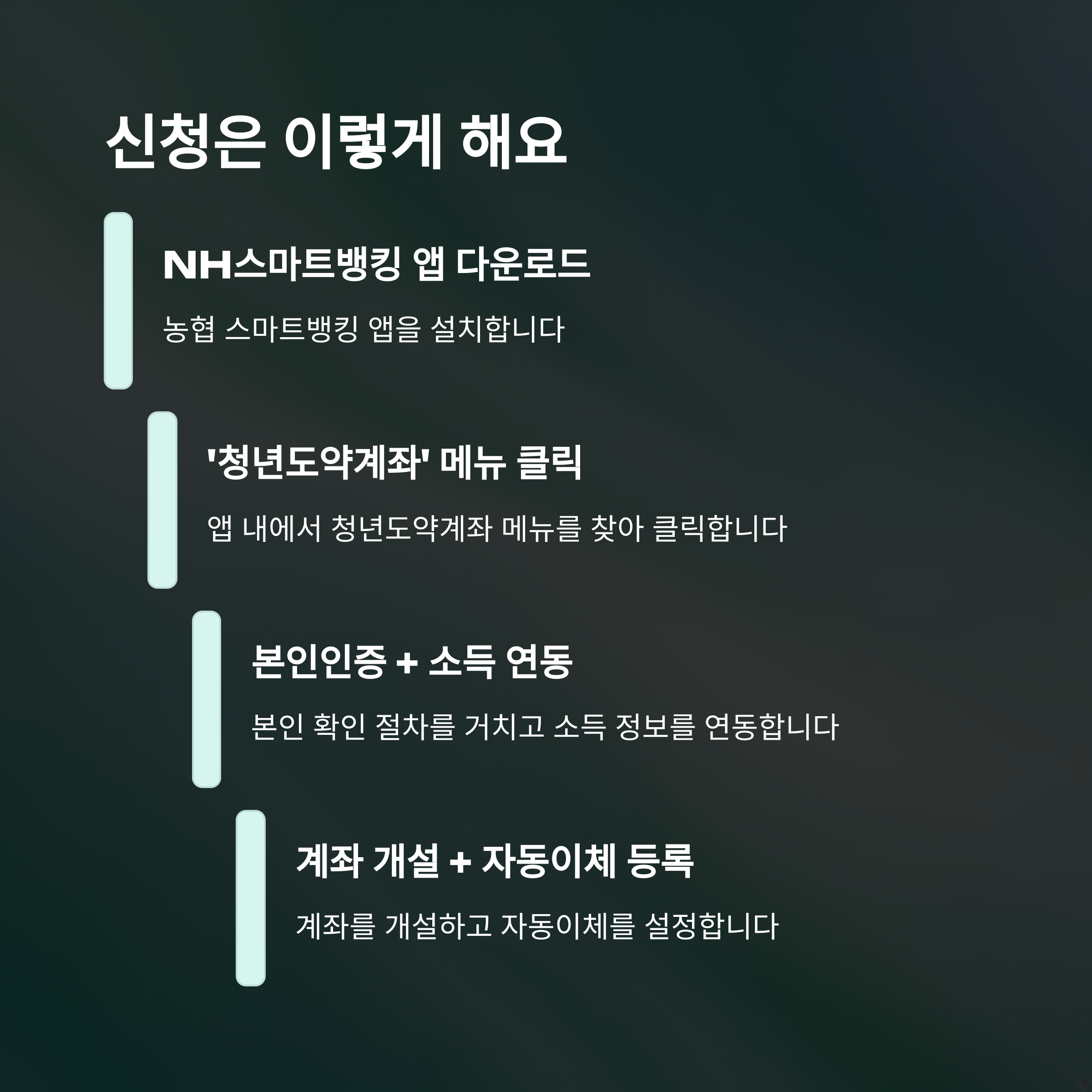 신청은 이렇게 해요

NH스마트뱅킹 앱 다운로드

농협 스마트뱅킹 앱을 설치합니다

'청년도약계좌' 메뉴 클릭

앱 내에서 청년도약계좌 메뉴를 찾아 클릭합니다

본인인증 + 소득 연동

본인 확인 절차를 거치고 소득 정보를 연동합니다

계좌 개설 + 자동이체 등록

계좌를 개설하고 자동이체를 설정합니다